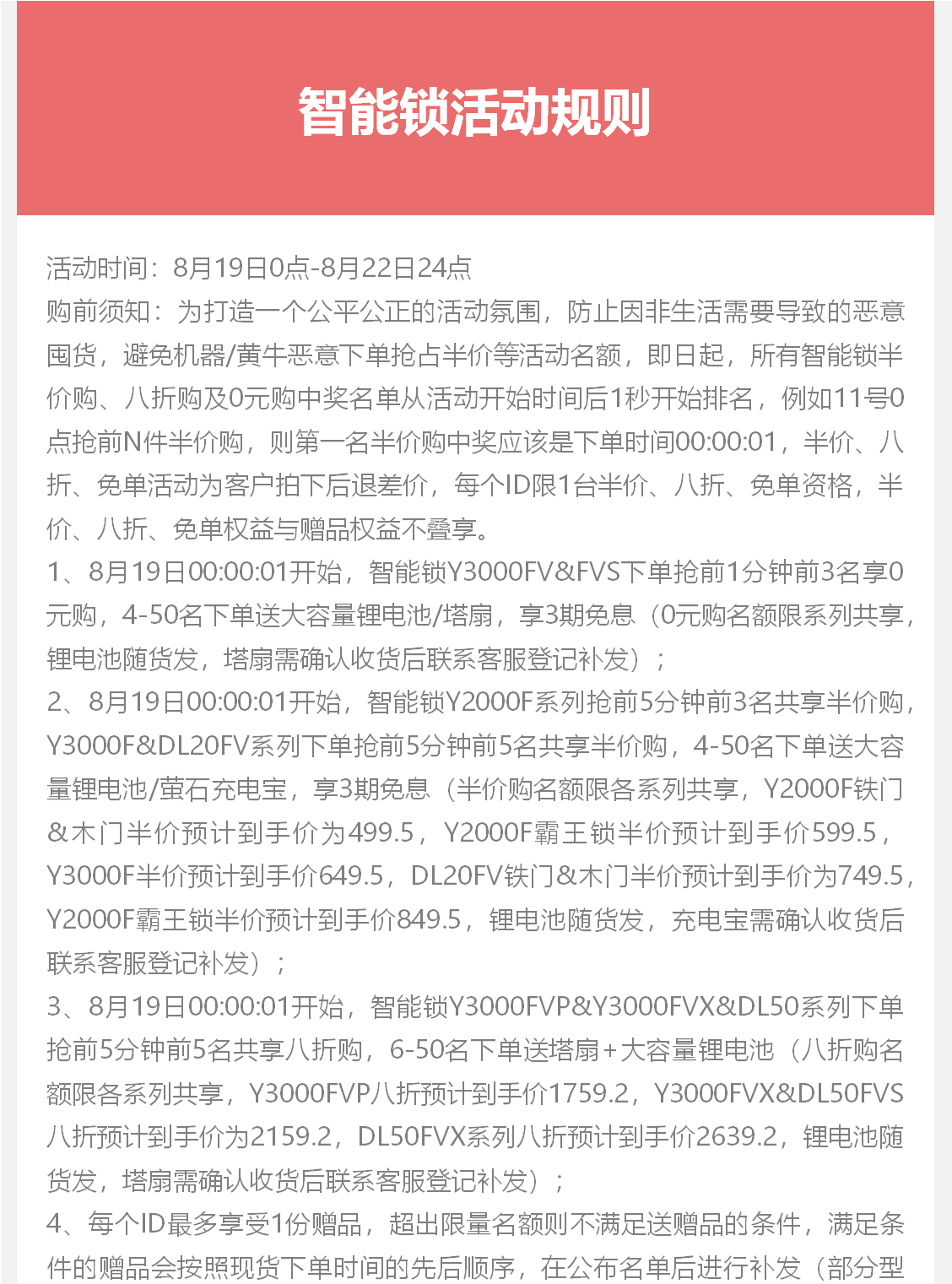 智能锁活动规则

活动时间：8月19日0点-8月22日24点
购前须知：为打造一个公平公正的活动氛围，防止因非生活需要导致的恶意囤货，避免机器/黄牛恶意下单抢占半价等活动名额，即日起，所有智能锁半价购、八折购及0元购中奖名单从活动开始时间后1秒开始排名，例如11号0点抢前N件半价购，则第一名半价购中奖应该是下单时间00:00:01，半价、八折、免单活动为客户拍下后退差价，每个ID限1台半价、八折、免单资格，半价、八折、免单权益与赠品权益不叠享。
1、8月19日00:00:01开始，智能锁Y3000FV&FVS下单抢前1分钟前3名享0元购，4-50名下单送大容量锂电池/塔扇，享3期免息（0元购名额限系列共享，锂电池随货发，塔扇需确认收货后联系客服登记补发）；
2、8月19日00:00:01开始，智能锁Y2000F系列抢前5分钟前3名共享半价购，Y3000F&DL20FV系列下单抢前5分钟前5名共享半价购，4-50名下单送大容量锂电池/萤石充电宝，享3期免息（半价购名额限各系列共享，Y2000F铁门&木门半价预计到手价为499.5，Y2000F霸王锁半价预计到手价599.5，Y3000F半价预计到手价649.5，DL20FV铁门&木门半价预计到手价为749.5，Y2000F霸王锁半价预计到手价849.5，锂电池随货发，充电宝需确认收货后联系客服登记补发）；
3、8月19日00:00:01开始，智能锁Y3000FVP&Y3000FVX&DL50系列下单抢前5分钟前5名共享八折购，6-50名下单送塔扇+大容量锂电池（八折购名额限各系列共享，Y3000FVP八折预计到手价1759.2，Y3000FVX&DL50FVS八折预计到手价为2159.2，DL50FVX系列八折预计到手价2639.2，锂电池随货发，塔扇需确认收货后联系客服登记补发）；
4、每个ID最多享受1份赠品，超出限量名额则不满足送赠品的条件，满足条件的赠品会按照现货下单时间的先后顺序，在公布名单后进行补发（部分型